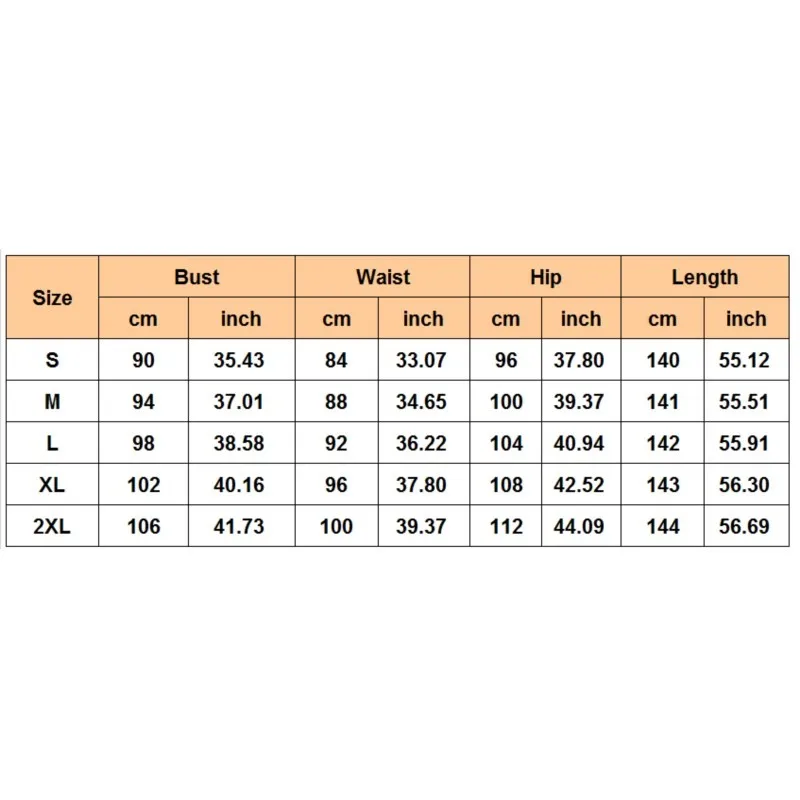 | Size | Bust | | Waist | | Hip | | Length | |
|---|---|---|---|---|---|---|---|---|
| | cm | inch | cm | inch | cm | inch | cm | inch |
| S | 90 | 35.43 | 84 | 33.07 | 96 | 37.80 | 140 | 55.12 |
| M | 94 | 37.01 | 88 | 34.65 | 100 | 39.37 | 141 | 55.51 |
| L | 98 | 38.58 | 92 | 36.22 | 104 | 40.94 | 142 | 55.91 |
| XL | 102 | 40.16 | 96 | 37.80 | 108 | 42.52 | 143 | 56.30 |
| 2XL | 106 | 41.73 | 100 | 39.37 | 112 | 44.09 | 144 | 56.69 |